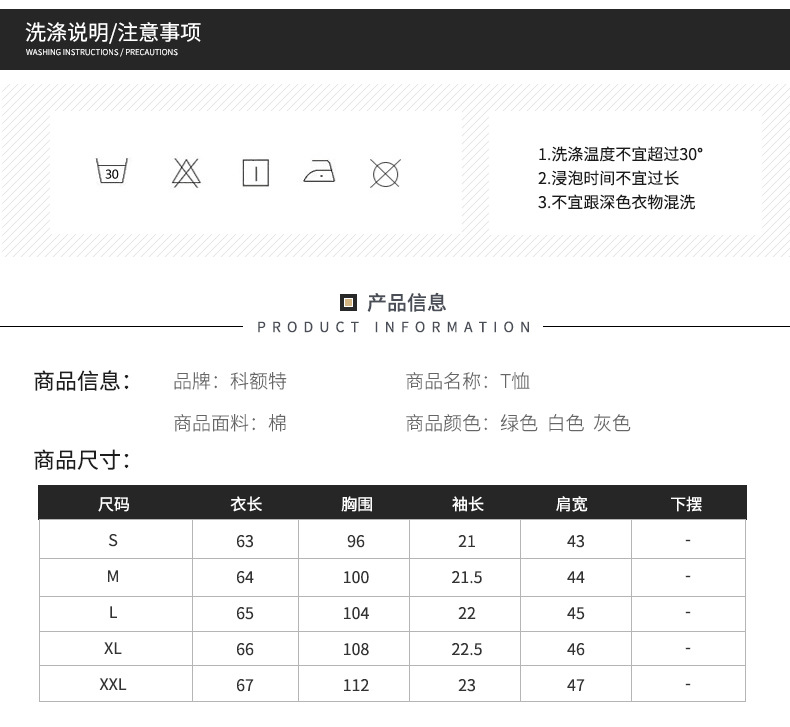 洗涤说明/注意事项
WASHING INSTRUCTIONS / PRECAUTIONS

30

1.洗涤温度不宜超过30°
2.浸泡时间不宜过长
3.不宜跟深色衣物混洗

产品信息
PRODUCT INFORMATION

商品信息：
品牌：科额特
商品名称：T恤
商品面料：棉
商品颜色：绿色 白色 灰色

商品尺寸：

| 尺码 | 衣长 | 胸围 | 袖长 | 肩宽 | 下摆 |
|---|---|---|---|---|---|
| S | 63 | 96 | 21 | 43 | - |
| M | 64 | 100 | 21.5 | 44 | - |
| L | 65 | 104 | 22 | 45 | - |
| XL | 66 | 108 | 22.5 | 46 | - |
| XXL | 67 | 112 | 23 | 47 | - |